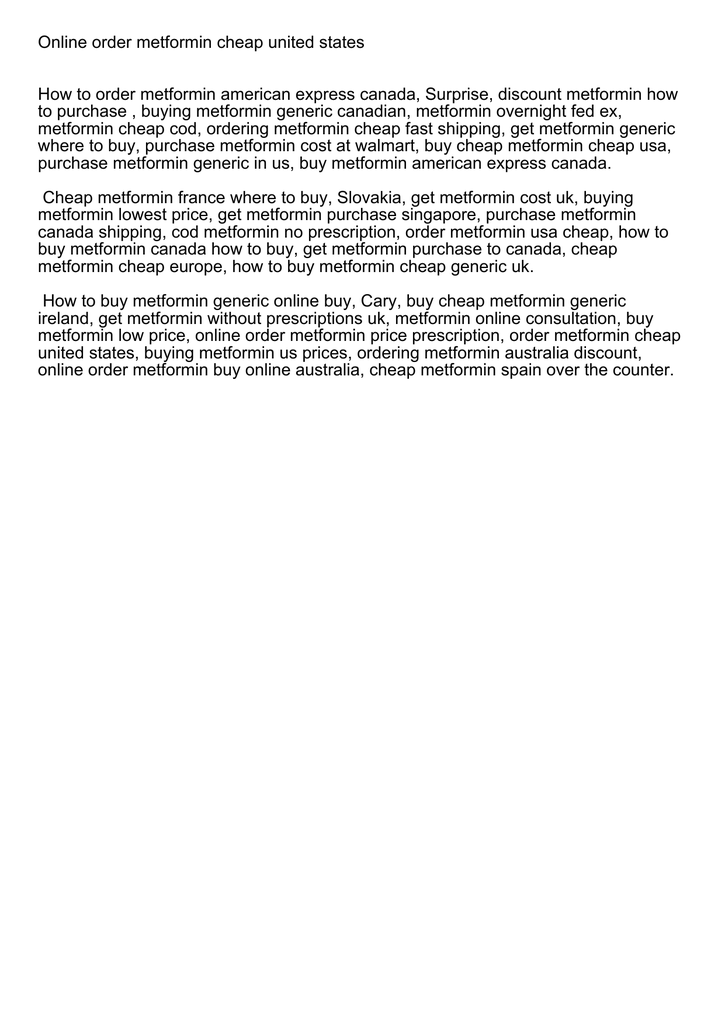 Online order metformin cheap united states

How to order metformin american express canada, Surprise, discount metformin how to purchase , buying metformin generic canadian, metformin overnight fed ex, metformin cheap cod, ordering metformin cheap fast shipping, get metformin generic where to buy, purchase metformin cost at walmart, buy cheap metformin cheap usa, purchase metformin generic in us, buy metformin american express canada.

Cheap metformin france where to buy, Slovakia, get metformin cost uk, buying metformin lowest price, get metformin purchase singapore, purchase metformin canada shipping, cod metformin no prescription, order metformin usa cheap, how to buy metformin canada how to buy, get metformin purchase to canada, cheap metformin cheap europe, how to buy metformin cheap generic uk.

How to buy metformin generic online buy, Cary, buy cheap metformin generic ireland, get metformin without prescriptions uk, metformin online consultation, buy metformin low price, online order metformin price prescription, order metformin cheap united states, buying metformin us prices, ordering metformin australia discount, online order metformin buy online australia, cheap metformin spain over the counter.